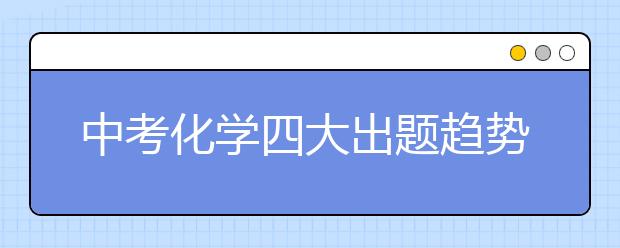 中考化学四大出题趋势